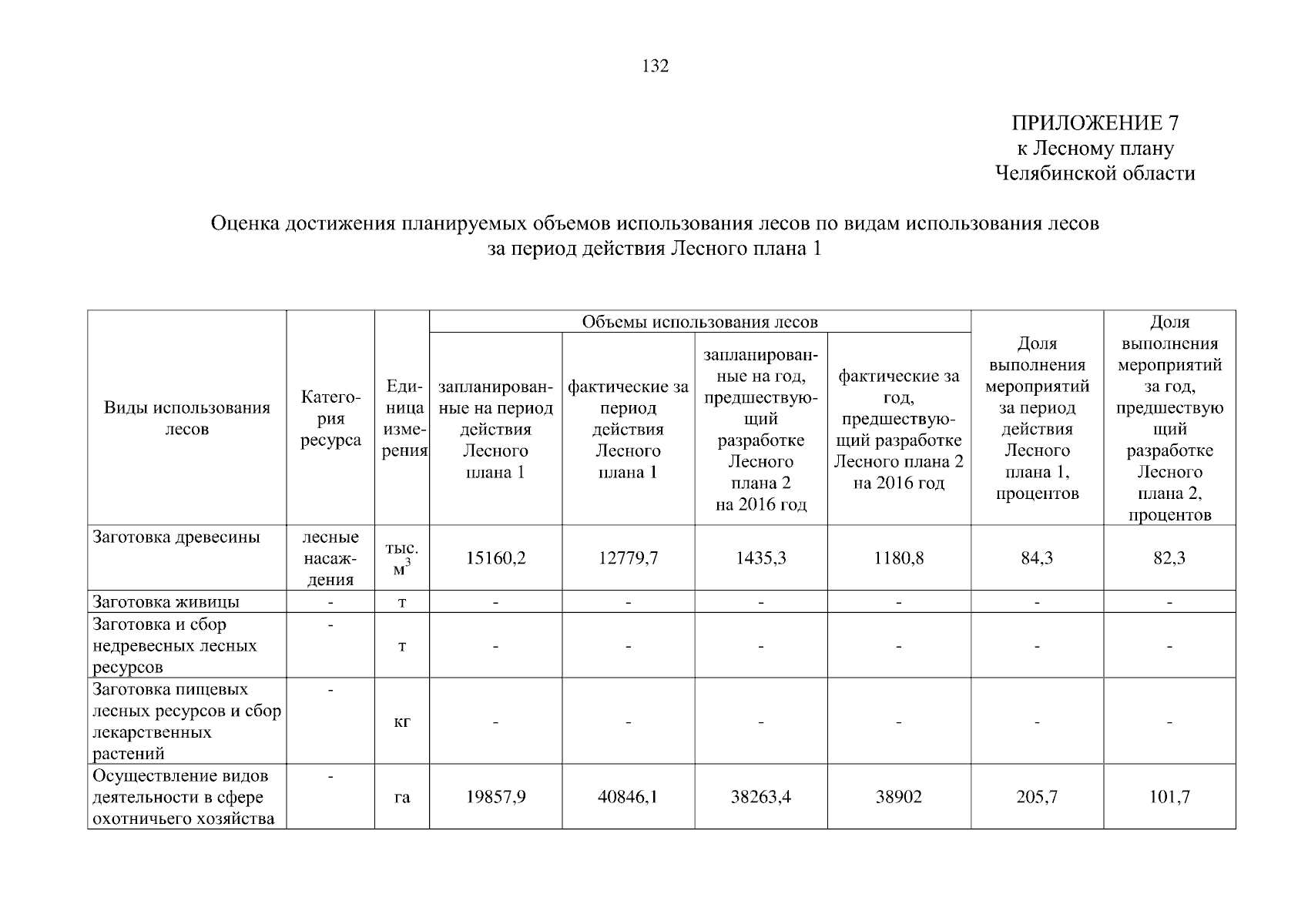 132

ПРИЛОЖЕНИЕ 7
к Лесному плану
Челябинской области

Оценка достижения планируемых объемов использования лесов по видам использования лесов за период действия Лесного плана 1

| Виды использования лесов | Категория ресурса | Единица измерения | Объемы использования лесов: запланированные на период действия Лесного плана 1 | Объемы использования лесов: фактические за период действия Лесного плана 1 | Объемы использования лесов: запланированные на год, предшествующий разработке Лесного плана 2 на 2016 год | Объемы использования лесов: фактические за год, предшествующий разработке Лесного плана 2 на 2016 год | Доля выполнения мероприятий за период действия Лесного плана 1, процентов | Доля выполнения мероприятий за год, предшествующий разработке Лесного плана 2, процентов |
|---|---|---|---|---|---|---|---|---|
| Заготовка древесины | лесные насаждения | тыс. $м^3$ | 15160,2 | 12779,7 | 1435,3 | 1180,8 | 84,3 | 82,3 |
| Заготовка живицы | - | т | - | - | - | - | - | - |
| Заготовка и сбор недревесных лесных ресурсов | - | т | - | - | - | - | - | - |
| Заготовка пищевых лесных ресурсов и сбор лекарственных растений | - | кг | - | - | - | - | - | - |
| Осуществление видов деятельности в сфере охотничьего хозяйства | - | га | 19857,9 | 40846,1 | 38263,4 | 38902 | 205,7 | 101,7 |